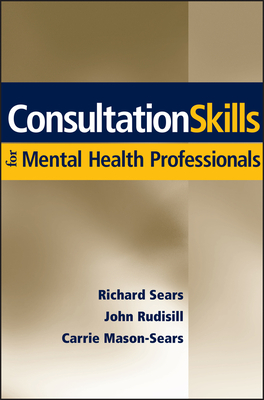 ConsultationSkills

for Mental Health Professionals

Richard Sears
John Rudisill
Carrie Mason-Sears